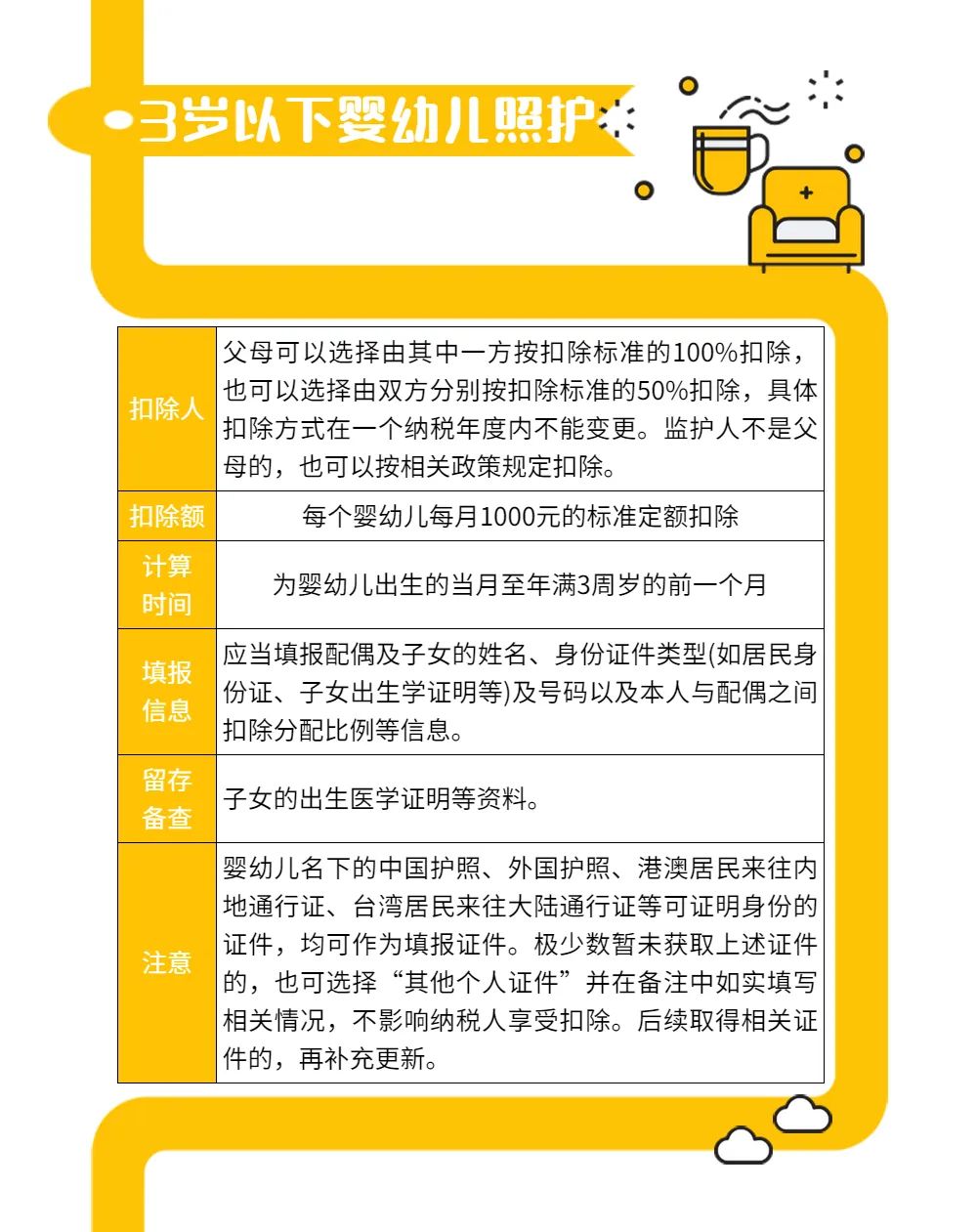 3岁以下婴幼儿照护

| 扣除人 | 父母可以选择由其中一方按扣除标准的100%扣除，也可以选择由双方分别按扣除标准的50%扣除，具体扣除方式在一个纳税年度内不能变更。监护人不是父母的，也可以按相关政策规定扣除。 |
|---|---|
| 扣除额 | 每个婴幼儿每月1000元的标准定额扣除 |
| 计算时间 | 为婴幼儿出生的当月至年满3周岁的前一个月 |
| 填报信息 | 应当填报配偶及子女的姓名、身份证件类型(如居民身份证、子女出生学证明等)及号码以及本人与配偶之间扣除分配比例等信息。 |
| 留存备查 | 子女的出生医学证明等资料。 |
| 注意 | 婴幼儿名下的中国护照、外国护照、港澳居民来往内地通行证、台湾居民来往大陆通行证等可证明身份的证件，均可作为填报证件。极少数暂未获取上述证件的，也可选择“其他个人证件”并在备注中如实填写相关情况，不影响纳税人享受扣除。后续取得相关证件的，再补充更新。 |